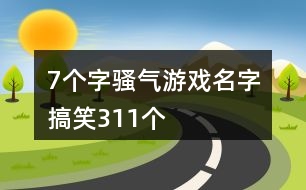 7个字骚气游戏名字搞笑311个